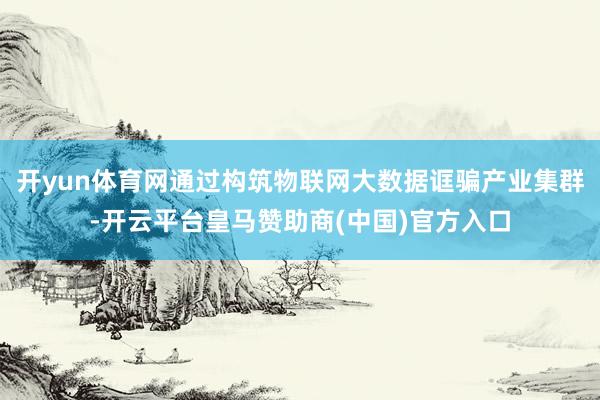 开yun体育网通过构筑物联网大数据诓骗产业集群-开云平台皇马赞助商(中国)官方入口